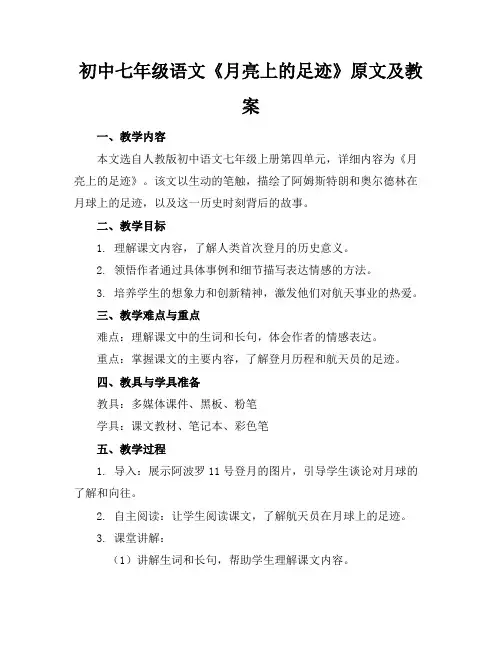 初中七年级语文《月亮上的足迹》原文及教案

一、教学内容

本文选自人教版初中语文七年级上册第四单元，详细内容为《月亮上的足迹》。该文以生动的笔触，描绘了阿姆斯特朗和奥尔德林在月球上的足迹，以及这一历史时刻背后的故事。

二、教学目标

1. 理解课文内容，了解人类首次登月的历史意义。

2. 领悟作者通过具体事例和细节描写表达情感的方法。

3. 培养学生的想象力和创新精神，激发他们对航天事业的热爱。

三、教学难点与重点

难点：理解课文中的生词和长句，体会作者的情感表达。

重点：掌握课文的主要内容，了解登月历程和航天员的足迹。

四、教具与学具准备

教具：多媒体课件、黑板、粉笔

学具：课文教材、笔记本、彩色笔

五、教学过程

1. 导入：展示阿波罗 11 号登月的图片，引导学生谈论对月球的了解和向往。

2. 自主阅读：让学生阅读课文，了解航天员在月球上的足迹。

3. 课堂讲解：

（1）讲解生词和长句，帮助学生理解课文内容。